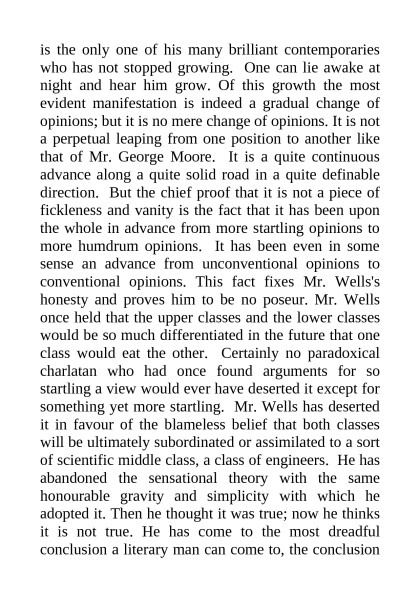 is the only one of his many brilliant contemporaries who has not stopped growing. One can lie awake at night and hear him grow. Of this growth the most evident manifestation is indeed a gradual change of opinions; but it is no mere change of opinions. It is not a perpetual leaping from one position to another like that of Mr. George Moore. It is a quite continuous advance along a quite solid road in a quite definable direction. But the chief proof that it is not a piece of fickleness and vanity is the fact that it has been upon the whole in advance from more startling opinions to more humdrum opinions. It has been even in some sense an advance from unconventional opinions to conventional opinions. This fact fixes Mr. Wells's honesty and proves him to be no poseur. Mr. Wells once held that the upper classes and the lower classes would be so much differentiated in the future that one class would eat the other. Certainly no paradoxical charlatan who had once found arguments for so startling a view would ever have deserted it except for something yet more startling. Mr. Wells has deserted it in favour of the blameless belief that both classes will be ultimately subordinated or assimilated to a sort of scientific middle class, a class of engineers. He has abandoned the sensational theory with the same honourable gravity and simplicity with which he adopted it. Then he thought it was true; now he thinks it is not true. He has come to the most dreadful conclusion a literary man can come to, the conclusion